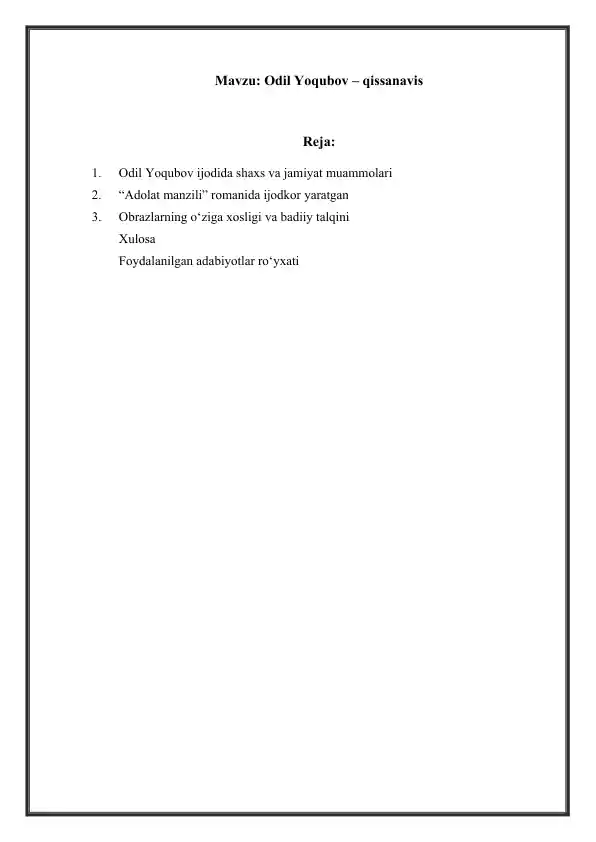 Mavzu: Odil Yoqubov – qissanavis

Reja:

1. Odil Yoqubov ijodida shaxs va jamiyat muammolari
2. “Adolat manzili” romanida ijodkor yaratgan
3. Obrazlarning o‘ziga xosligi va badiiy talqini
Xulosa
Foydalanilgan adabiyotlar ro‘yxati